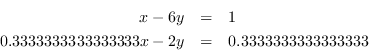 $x - 6y = 1$
$0.3333333333333333x - 2y = 0.3333333333333333$